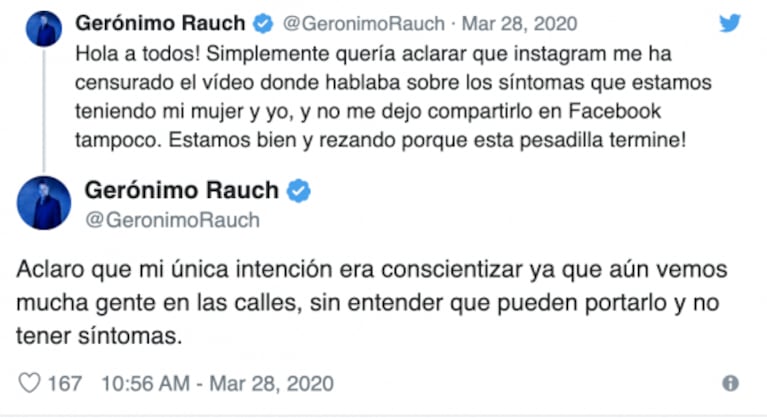 Gerónimo Rauch @GeronimoRauch · Mar 28, 2020

Hola a todos! Simplemente quería aclarar que instagram me ha censurado el vídeo donde hablaba sobre los síntomas que estamos teniendo mi mujer y yo, y no me dejo compartirlo en Facebook tampoco. Estamos bien y rezando porque esta pesadilla termine!

Gerónimo Rauch
@GeronimoRauch

Aclaro que mi única intención era conscientizar ya que aún vemos mucha gente en las calles, sin entender que pueden portarlo y no tener síntomas.

167 10:56 AM - Mar 28, 2020